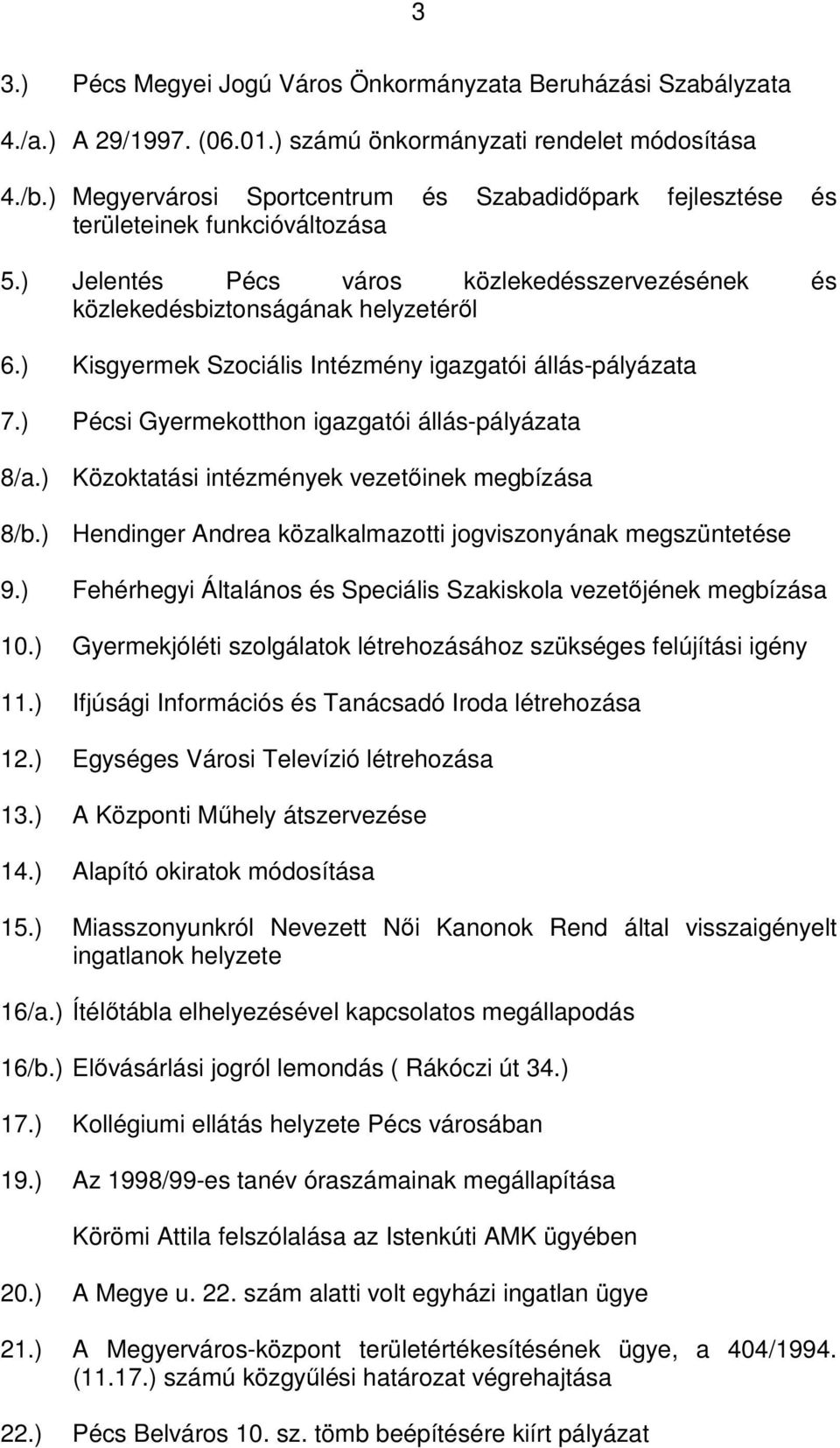 3

3.) Pécs Megyei Jogú Város Önkormányzata Beruházási Szabályzata

4./a.) A 29/1997. (06.01.) számú önkormányzati rendelet módosítása

4./b.) Megyervárosi Sportcentrum és Szabadidőpark fejlesztése és területeinek funkcióváltozása

5.) Jelentés Pécs város közlekedésszervezésének és közlekedésbiztonságának helyzetéről

6.) Kisgyermek Szociális Intézmény igazgatói állás-pályázata

7.) Pécsi Gyermekotthon igazgatói állás-pályázata

8/a.) Közoktatási intézmények vezetőinek megbízása

8/b.) Hendinger Andrea közalkalmazotti jogviszonyának megszüntetése

9.) Fehérhegyi Általános és Speciális Szakiskola vezetőjének megbízása

10.) Gyermekjóléti szolgálatok létrehozásához szükséges felújítási igény

11.) Ifjúsági Információs és Tanácsadó Iroda létrehozása

12.) Egységes Városi Televízió létrehozása

13.) A Központi Műhely átszervezése

14.) Alapító okiratok módosítása

15.) Miasszonyunkról Nevezett Női Kanonok Rend által visszaigényelt ingatlanok helyzete

16/a.) Ítélőtábla elhelyezésével kapcsolatos megállapodás

16/b.) Elővásárlási jogról lemondás ( Rákóczi út 34.)

17.) Kollégiumi ellátás helyzete Pécs városában

19.) Az 1998/99-es tanév óraszámainak megállapítása

Körömi Attila felszólalása az Istenkúti AMK ügyében

20.) A Megye u. 22. szám alatti volt egyházi ingatlan ügye

21.) A Megyerváros-központ területértékesítésének ügye, a 404/1994. (11.17.) számú közgyűlési határozat végrehajtása

22.) Pécs Belváros 10. sz. tömb beépítésére kiírt pályázat